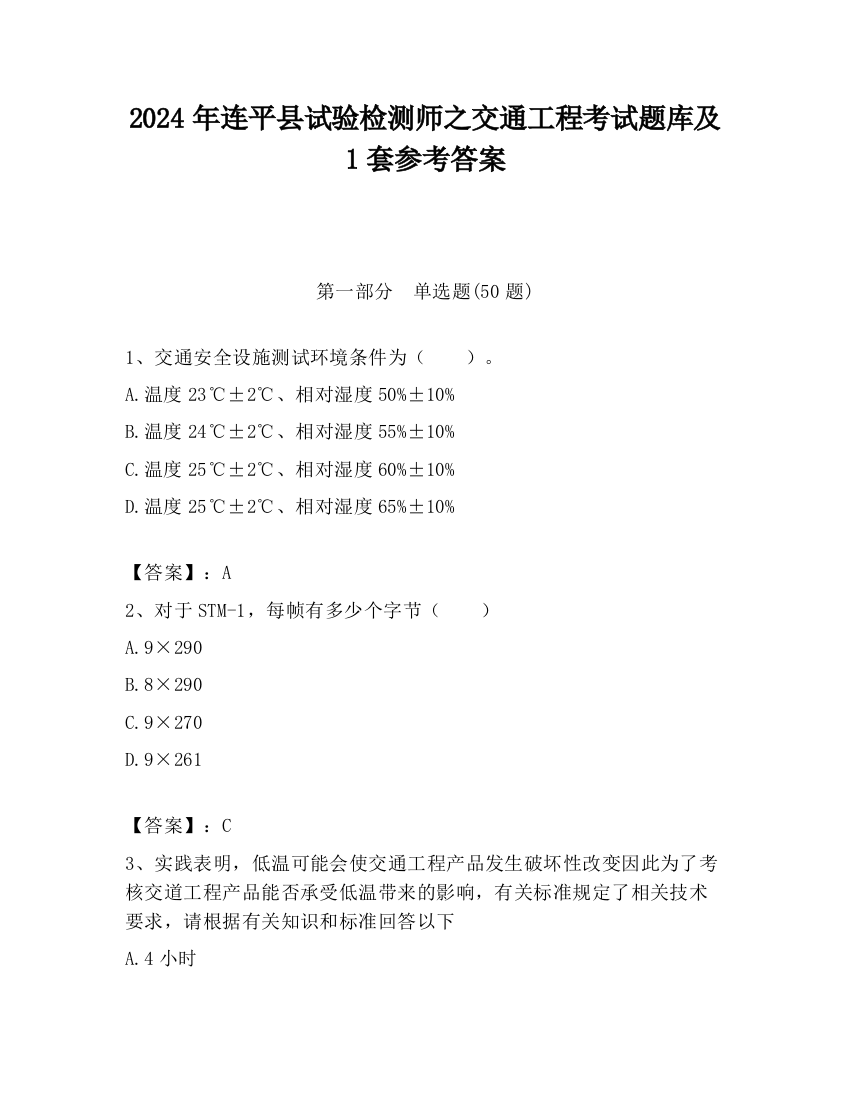 2024 年连平县试验检测师之交通工程考试题库及 1 套参考答案

第一部分　单选题(50 题)

1、交通安全设施测试环境条件为（　　）。

A.温度 23℃±2℃、相对湿度 50%±10%

B.温度 24℃±2℃、相对湿度 55%±10%

C.温度 25℃±2℃、相对湿度 60%±10%

D.温度 25℃±2℃、相对湿度 65%±10%

【答案】：A

2、对于 STM-1，每帧有多少个字节（　　）

A.9×290

B.8×290

C.9×270

D.9×261

【答案】：C

3、实践表明，低温可能会使交通工程产品发生破坏性改变因此为了考核交道工程产品能否承受低温带来的影响，有关标准规定了相关技术要求，请根据有关知识和标准回答以下

A.4 小时